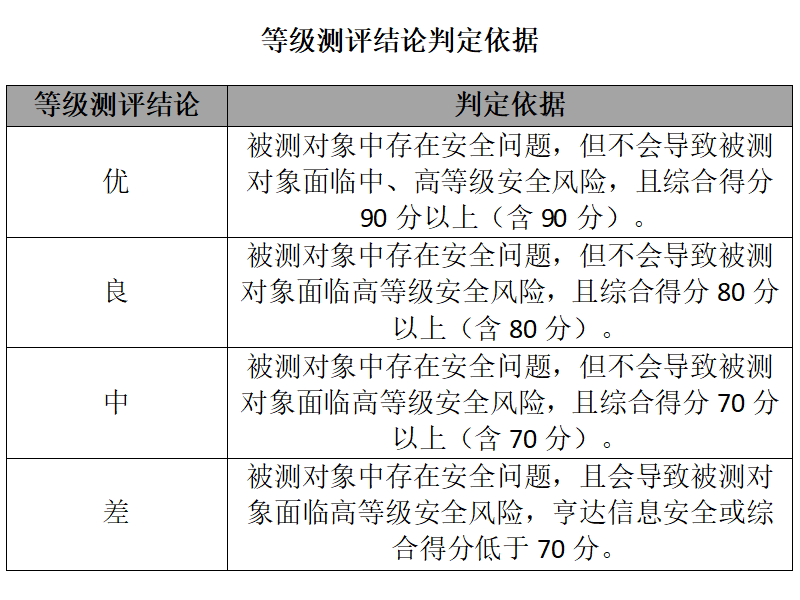 等级测评结论判定依据

| 等级测评结论 | 判定依据 |
|---|---|
| 优 | 被测对象中存在安全问题，但不会导致被测对象面临中、高等级安全风险，且综合得分90分以上（含90分）。 |
| 良 | 被测对象中存在安全问题，但不会导致被测对象面临高等级安全风险，且综合得分80分以上（含80分）。 |
| 中 | 被测对象中存在安全问题，但不会导致被测对象面临高等级安全风险，且综合得分70分以上（含70分）。 |
| 差 | 被测对象中存在安全问题，且会导致被测对象面临高等级安全风险，亨达信息安全或综合得分低于70分。 |